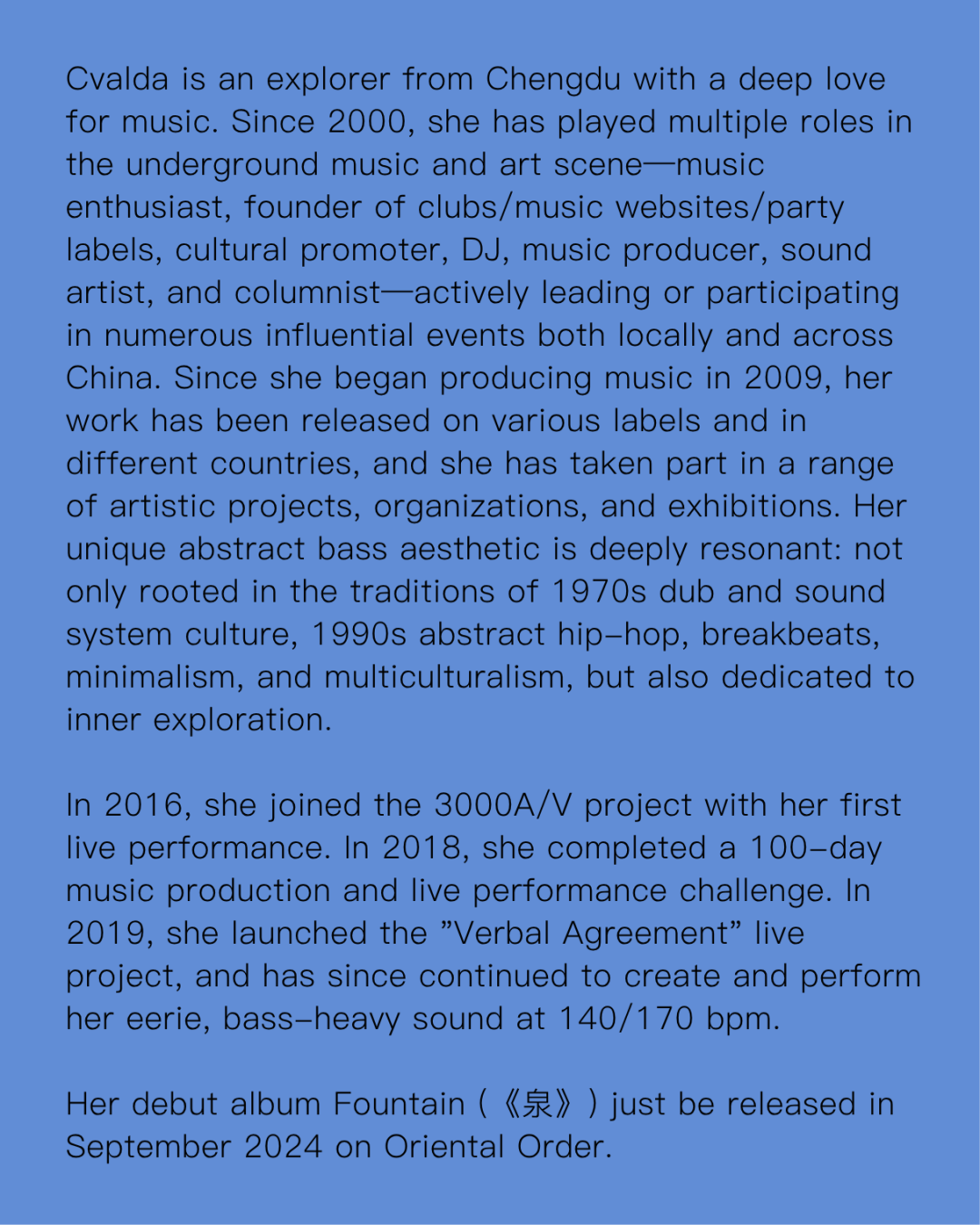 Cvalda is an explorer from Chengdu with a deep love for music. Since 2000, she has played multiple roles in the underground music and art scene—music enthusiast, founder of clubs/music websites/party labels, cultural promoter, DJ, music producer, sound artist, and columnist—actively leading or participating in numerous influential events both locally and across China. Since she began producing music in 2009, her work has been released on various labels and in different countries, and she has taken part in a range of artistic projects, organizations, and exhibitions. Her unique abstract bass aesthetic is deeply resonant: not only rooted in the traditions of 1970s dub and sound system culture, 1990s abstract hip-hop, breakbeats, minimalism, and multiculturalism, but also dedicated to inner exploration.

In 2016, she joined the 3000A/V project with her first live performance. In 2018, she completed a 100-day music production and live performance challenge. In 2019, she launched the ”Verbal Agreement” live project, and has since continued to create and perform her eerie, bass-heavy sound at 140/170 bpm.

Her debut album Fountain (《泉》) just be released in September 2024 on Oriental Order.